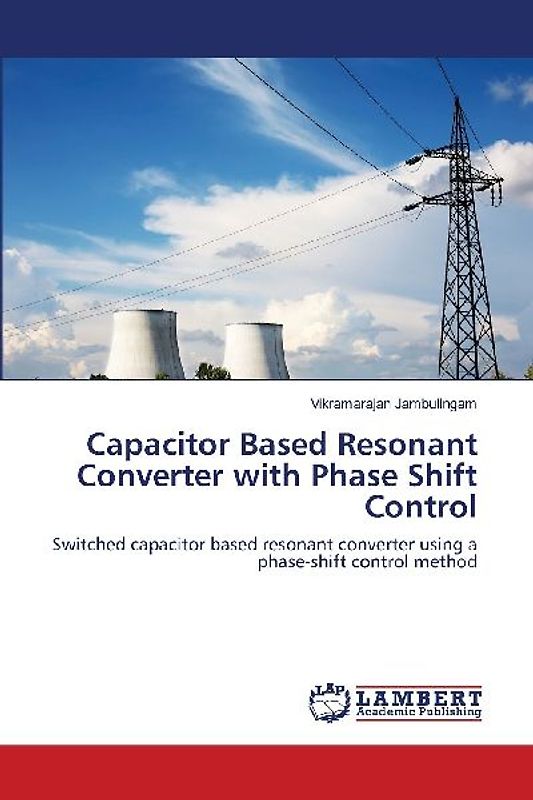 Vikramarajan Jambulingam

Capacitor Based Resonant Converter with Phase Shift Control

Switched capacitor based resonant converter using a phase-shift control method

LAP
LAMBERT
Academic Publishing